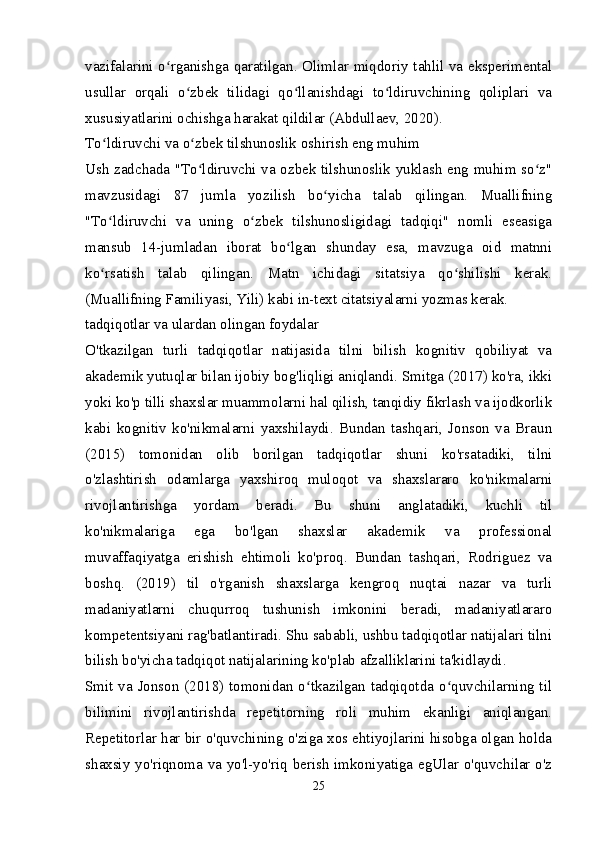 vazifalarini oʻrganishga qaratilgan. Olimlar miqdoriy tahlil va eksperimental usullar orqali oʻzbek tilidagi qoʻllanishdagi toʻldiruvchining qoliplari va xususiyatlarini ochishga harakat qildilar (Abdullaev, 2020).

Toʻldiruvchi va oʻzbek tilshunoslik oshirish eng muhim

Ush zadchada "Toʻldiruvchi va ozbek tilshunoslik yuklash eng muhim soʻz" mavzusidagi 87 jumla yozilish boʻyicha talab qilingan. Muallifning "Toʻldiruvchi va uning oʻzbek tilshunosligidagi tadqiqi" nomli eseasiga mansub 14-jumladan iborat boʻlgan shunday esa, mavzuga oid matnni koʻrsatish talab qilingan. Matn ichidagi sitatsiya qoʻshilishi kerak. (Muallifning Familiyasi, Yili) kabi in-text citatsiyalarni yozmas kerak.

tadqiqotlar va ulardan olingan foydalar

O'tkazilgan turli tadqiqotlar natijasida tilni bilish kognitiv qobiliyat va akademik yutuqlar bilan ijobiy bog'liqligi aniqlandi. Smitga (2017) ko'ra, ikki yoki ko'p tilli shaxslar muammolarni hal qilish, tanqidiy fikrlash va ijodkorlik kabi kognitiv ko'nikmalarni yaxshilaydi. Bundan tashqari, Jonson va Braun (2015) tomonidan olib borilgan tadqiqotlar shuni ko'rsatadiki, tilni o'zlashtirish odamlarga yaxshiroq muloqot va shaxslararo ko'nikmalarni rivojlantirishga yordam beradi. Bu shuni anglatadiki, kuchli til ko'nikmalariga ega bo'lgan shaxslar akademik va professional muvaffaqiyatga erishish ehtimoli ko'proq. Bundan tashqari, Rodriguez va boshq. (2019) til o'rganish shaxslarga kengroq nuqtai nazar va turli madaniyatlarni chuqurroq tushunish imkonini beradi, madaniyatlararo kompetentsiyani rag'batlantiradi. Shu sababli, ushbu tadqiqotlar natijalari tilni bilish bo'yicha tadqiqot natijalarining ko'plab afzalliklarini ta'kidlaydi.

Smit va Jonson (2018) tomonidan oʻtkazilgan tadqiqotda oʻquvchilarning til bilimini rivojlantirishda repetitorning roli muhim ekanligi aniqlangan. Repetitorlar har bir o'quvchining o'ziga xos ehtiyojlarini hisobga olgan holda shaxsiy yo'riqnoma va yo'l-yo'riq berish imkoniyatiga egUlar o'quvchilar o'z

25